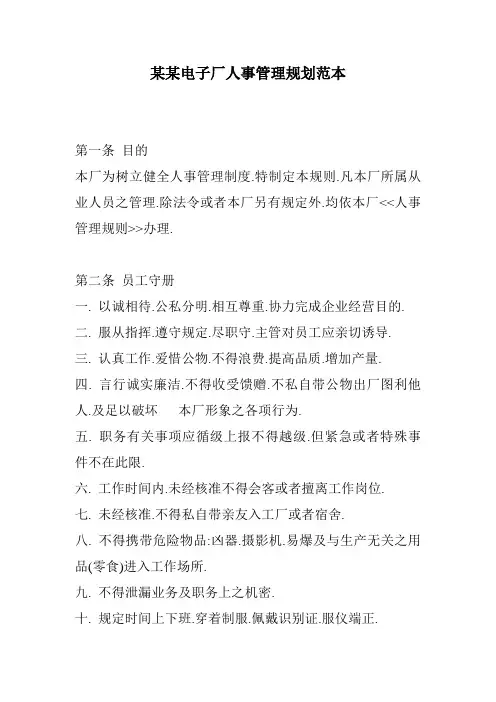 某某电子厂人事管理规划范本

第一条 目的
本厂为树立健全人事管理制度.特制定本规则.凡本厂所属从业人员之管理.除法令或者本厂另有规定外.均依本厂<<人事管理规则>>办理.

第二条 员工守册
一. 以诚相待.公私分明.相互尊重.协力完成企业经营目的.
二. 服从指挥.遵守规定.尽职守.主管对员工应亲切诱导.
三. 认真工作.爱惜公物.不得浪费.提高品质.增加产量.
四. 言行诚实廉洁.不得收受馈赠.不私自带公物出厂图利他人.及足以破坏 本厂形象之各项行为.
五. 职务有关事项应循级上报不得越级.但紧急或者特殊事件不在此限.
六. 工作时间内.未经核准不得会客或者擅离工作岗位.
七. 未经核准.不得私自带亲友入工厂或者宿舍.
八. 不得携带危险物品:凶器.摄影机.易爆及与生产无关之用品(零食)进入工作场所.
九. 不得泄漏业务及职务上之机密.
十. 规定时间上下班.穿着制服.佩戴识别证.服仪端正.